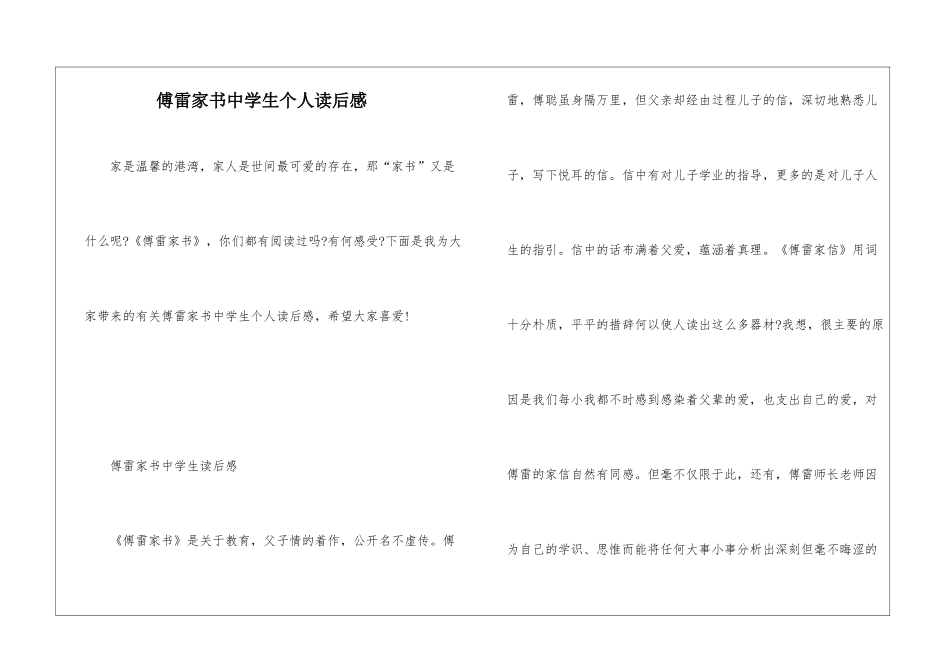 傅雷家书中学生个人读后感

家是温馨的港湾，家人是世间最可爱的存在，那“家书”又是什么呢?《傅雷家书》，你们都有阅读过吗?有何感受?下面是我为大家带来的有关傅雷家书中学生个人读后感，希望大家喜爱!

傅雷家书中学生读后感

《傅雷家书》是关于教育，父子情的着作，公开名不虚传。傅雷，傅聪虽身隔万里，但父亲却经由过程儿子的信，深切地熟悉儿子，写下悦耳的信。信中有对儿子学业的指导，更多的是对儿子人生的指引。信中的话布满着父爱，蕴涵着真理。《傅雷家信》用词十分朴质，平平的措辞何以使人读出这么多器材?我想，很主要的原因是我们每小我都不时感到感染着父辈的爱，也支出自己的爱，对傅雷的家信自然有同感。但毫不仅限于此，还有，傅雷师长老师因为自己的学识、思惟而能将任何大事小事分析出深刻但毫不晦涩的